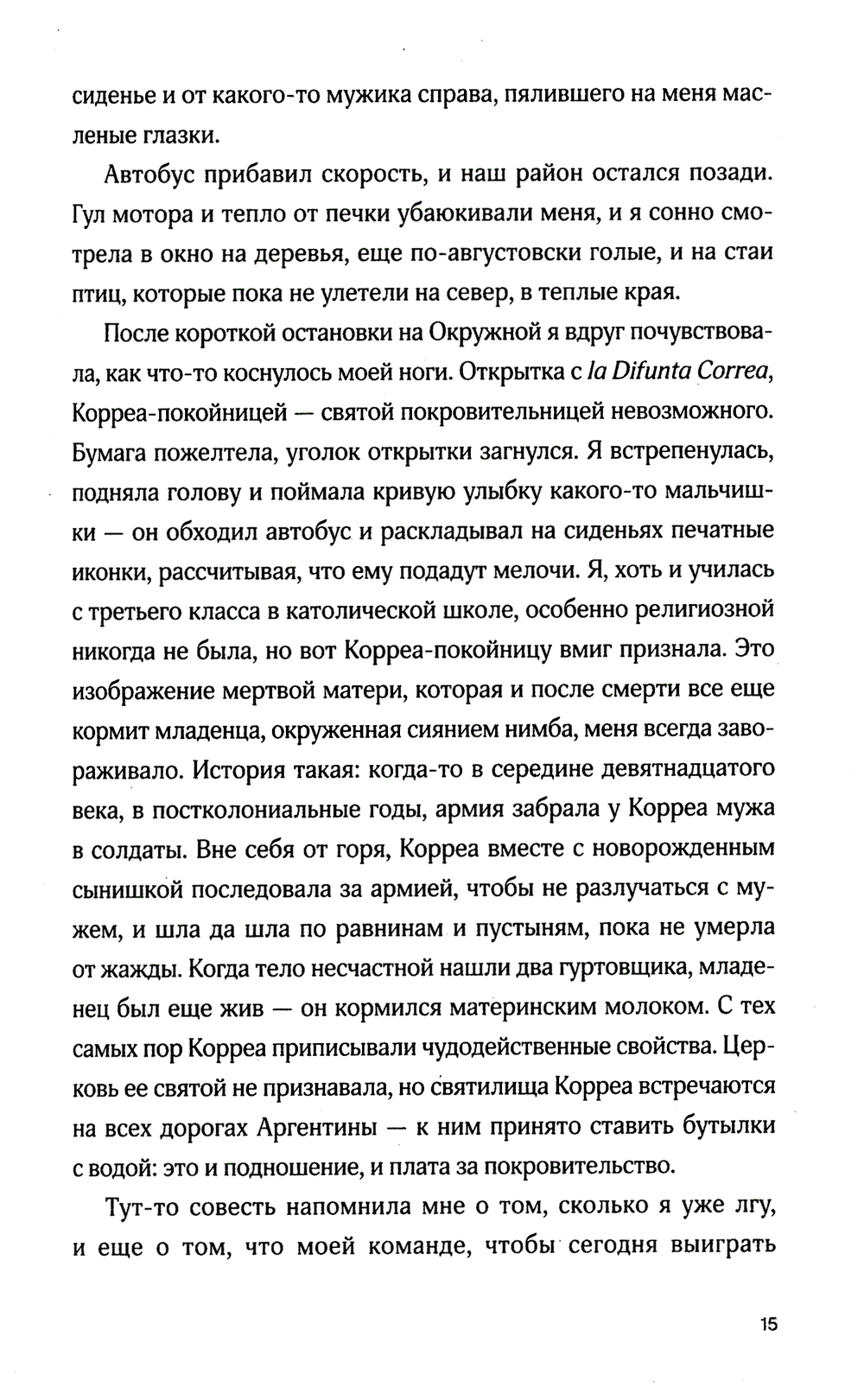 сиденье и от какого-то мужика справа, пялившего на меня масленые глазки.

Автобус прибавил скорость, и наш район остался позади. Гул мотора и тепло от печки убаюкивали меня, и я сонно смотрела в окно на деревья, еще по-августовски голые, и на стаи птиц, которые пока не улетели на север, в теплые края.

После короткой остановки на Окружной я вдруг почувствовала, как что-то коснулось моей ноги. Открытка с la Difunta Correa, Корреа-покойницей — святой покровительницей невозможного. Бумага пожелтела, уголок открытки загнулся. Я встрепенулась, подняла голову и поймала кривую улыбку какого-то мальчишки — он обходил автобус и раскладывал на сиденьях печатные иконки, рассчитывая, что ему подадут мелочи. Я, хоть и училась с третьего класса в католической школе, особенно религиозной никогда не была, но вот Корреа-покойницу вмиг признала. Это изображение мертвой матери, которая и после смерти все еще кормит младенца, окруженная сиянием нимба, меня всегда завораживало. История такая: когда-то в середине девятнадцатого века, в постколониальные годы, армия забрала у Корреа мужа в солдаты. Вне себя от горя, Корреа вместе с новорожденным сынишкой последовала за армией, чтобы не разлучаться с мужем, и шла да шла по равнинам и пустыням, пока не умерла от жажды. Когда тело несчастной нашли два гуртовщика, младенец был еще жив — он кормился материнским молоком. С тех самых пор Корреа приписывали чудодейственные свойства. Церковь ее святой не признавала, но святилища Корреа встречаются на всех дорогах Аргентины — к ним принято ставить бутылки с водой: это и подношение, и плата за покровительство.

Тут-то совесть напомнила мне о том, сколько я уже лгу, и еще о том, что моей команде, чтобы сегодня выиграть

15